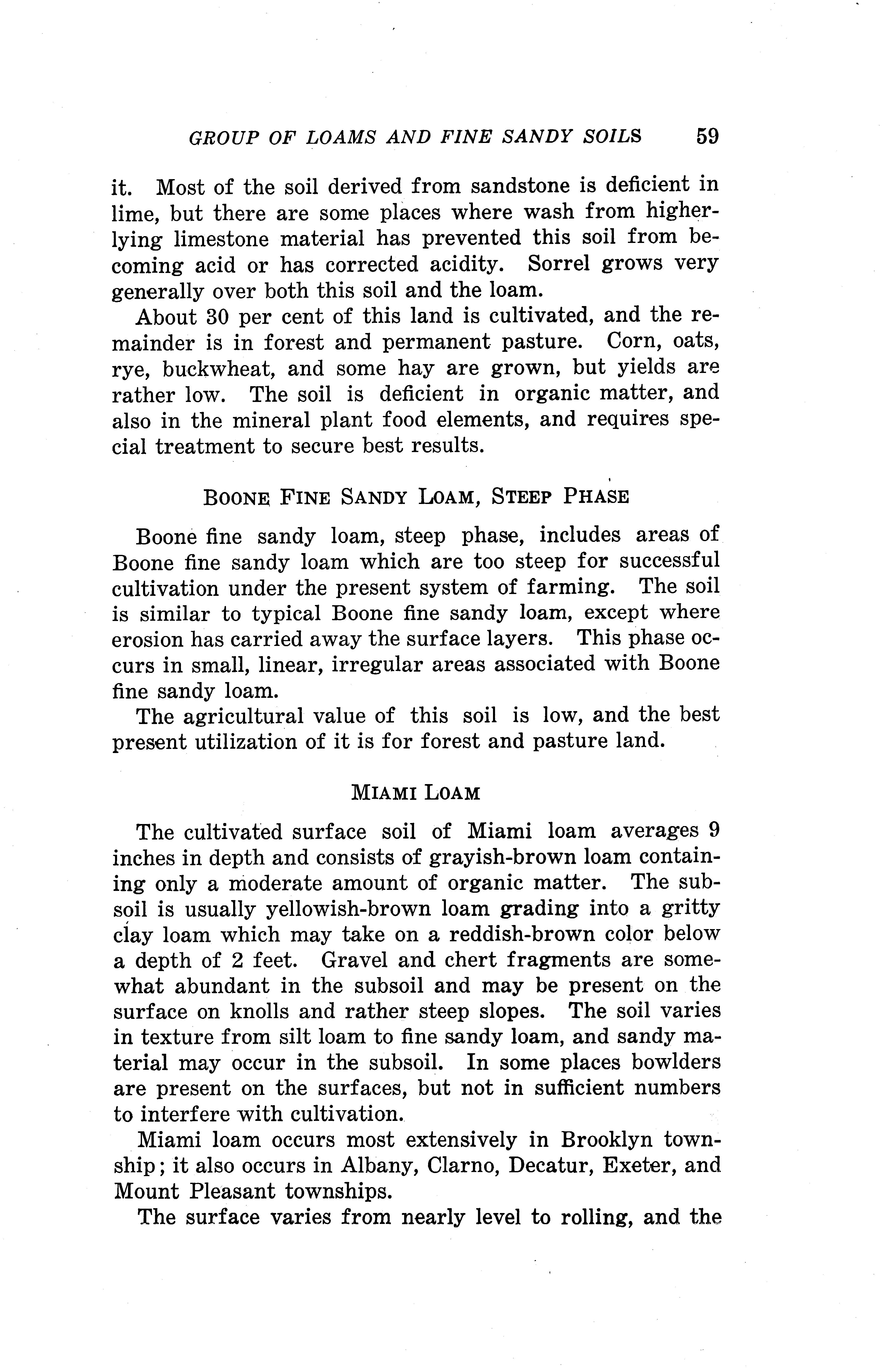 GROUP OF LOAMS AND FINE SANDY SOILS 59

it. Most of the soil derived from sandstone is deficient in lime, but there are some places where wash from higher-lying limestone material has prevented this soil from becoming acid or has corrected acidity. Sorrel grows very generally over both this soil and the loam.

About 30 per cent of this land is cultivated, and the remainder is in forest and permanent pasture. Corn, oats, rye, buckwheat, and some hay are grown, but yields are rather low. The soil is deficient in organic matter, and also in the mineral plant food elements, and requires special treatment to secure best results.

BOONE FINE SANDY LOAM, STEEP PHASE

Boone fine sandy loam, steep phase, includes areas of Boone fine sandy loam which are too steep for successful cultivation under the present system of farming. The soil is similar to typical Boone fine sandy loam, except where erosion has carried away the surface layers. This phase occurs in small, linear, irregular areas associated with Boone fine sandy loam.

The agricultural value of this soil is low, and the best present utilization of it is for forest and pasture land.

MIAMI LOAM

The cultivated surface soil of Miami loam averages 9 inches in depth and consists of grayish-brown loam containing only a moderate amount of organic matter. The subsoil is usually yellowish-brown loam grading into a gritty clay loam which may take on a reddish-brown color below a depth of 2 feet. Gravel and chert fragments are somewhat abundant in the subsoil and may be present on the surface on knolls and rather steep slopes. The soil varies in texture from silt loam to fine sandy loam, and sandy material may occur in the subsoil. In some places bowlders are present on the surfaces, but not in sufficient numbers to interfere with cultivation.

Miami loam occurs most extensively in Brooklyn township; it also occurs in Albany, Clarno, Decatur, Exeter, and Mount Pleasant townships.

The surface varies from nearly level to rolling, and the